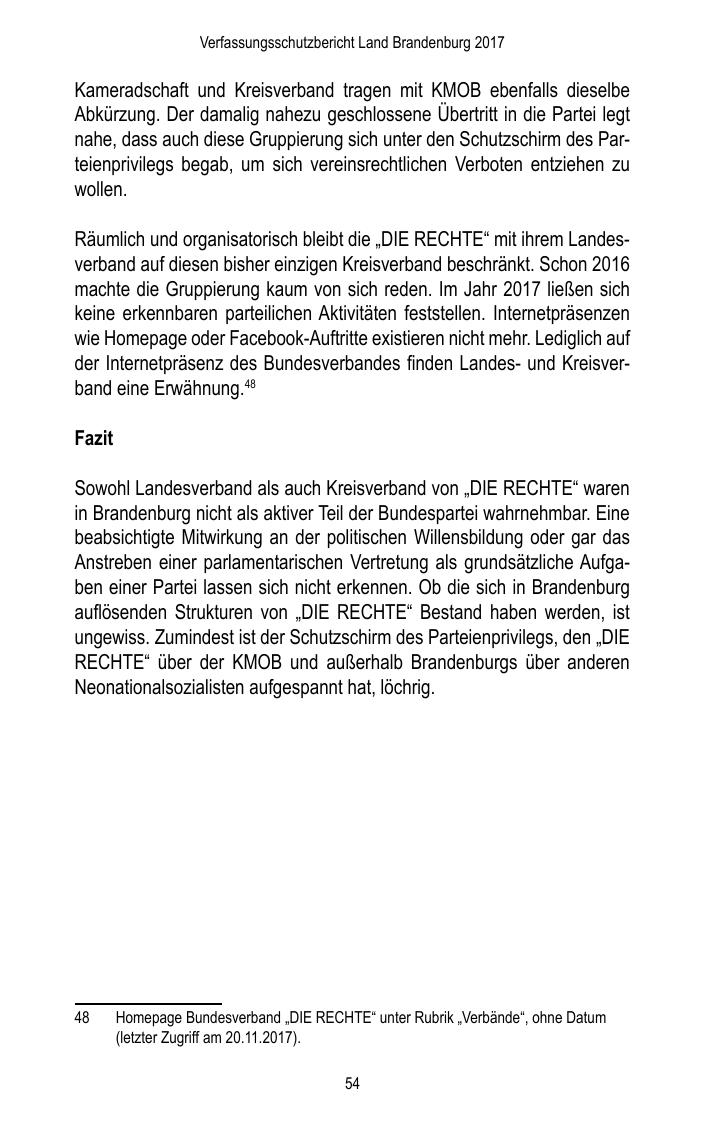 Verfassungsschutzbericht Land Brandenburg 2017

Kameradschaft und Kreisverband tragen mit KMOB ebenfalls dieselbe Abkürzung. Der damalig nahezu geschlossene Übertritt in die Partei legt nahe, dass auch diese Gruppierung sich unter den Schutzschirm des Parteienprivilegs begab, um sich vereinsrechtlichen Verboten entziehen zu wollen.

Räumlich und organisatorisch bleibt die „DIE RECHTE“ mit ihrem Landesverband auf diesen bisher einzigen Kreisverband beschränkt. Schon 2016 machte die Gruppierung kaum von sich reden. Im Jahr 2017 ließen sich keine erkennbaren parteilichen Aktivitäten feststellen. Internetpräsenzen wie Homepage oder Facebook-Auftritte existieren nicht mehr. Lediglich auf der Internetpräsenz des Bundesverbandes finden Landes- und Kreisverband eine Erwähnung.$^{48}$

Fazit

Sowohl Landesverband als auch Kreisverband von „DIE RECHTE“ waren in Brandenburg nicht als aktiver Teil der Bundespartei wahrnehmbar. Eine beabsichtigte Mitwirkung an der politischen Willensbildung oder gar das Anstreben einer parlamentarischen Vertretung als grundsätzliche Aufgaben einer Partei lassen sich nicht erkennen. Ob die sich in Brandenburg auflösenden Strukturen von „DIE RECHTE“ Bestand haben werden, ist ungewiss. Zumindest ist der Schutzschirm des Parteienprivilegs, den „DIE RECHTE“ über der KMOB und außerhalb Brandenburgs über anderen Neonationalsozialisten aufgespannt hat, löchrig.

48 Homepage Bundesverband „DIE RECHTE“ unter Rubrik „Verbände“, ohne Datum (letzter Zugriff am 20.11.2017).

54